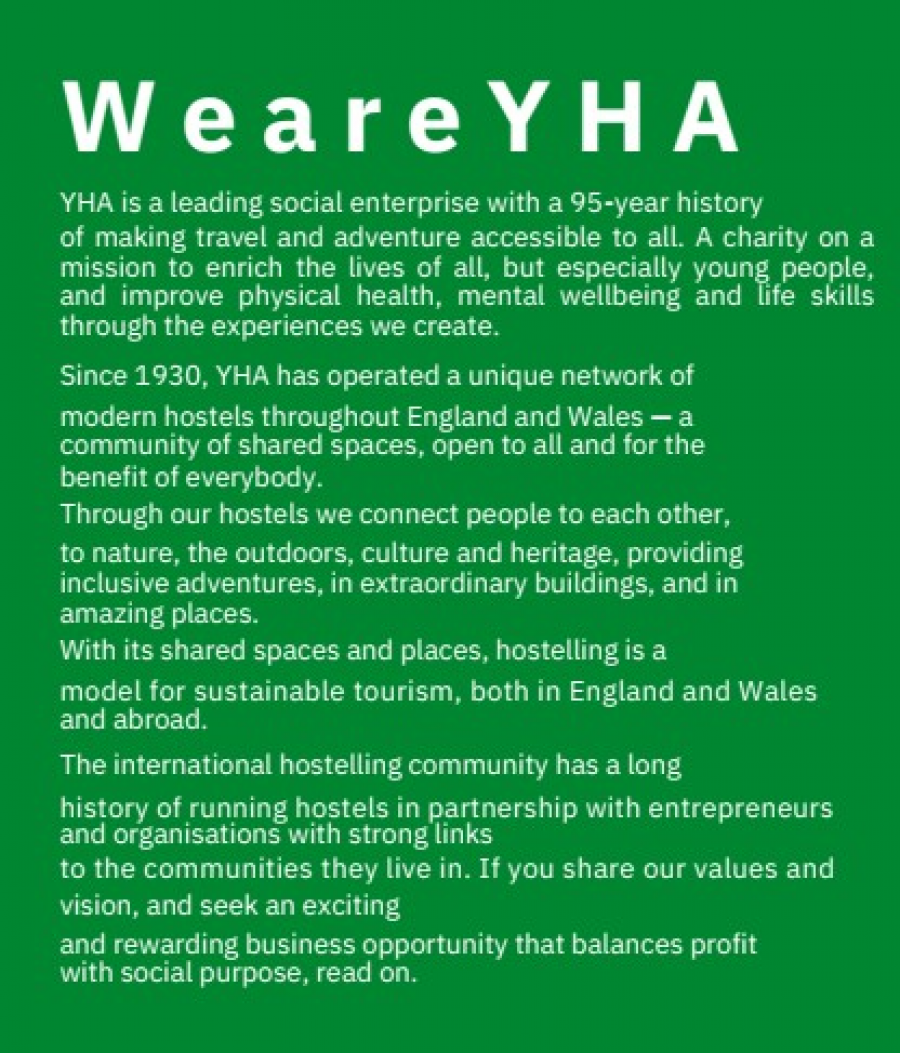 WeareYHA

YHA is a leading social enterprise with a 95-year history of making travel and adventure accessible to all. A charity on a mission to enrich the lives of all, but especially young people, and improve physical health, mental wellbeing and life skills through the experiences we create.

Since 1930, YHA has operated a unique network of modern hostels throughout England and Wales — a community of shared spaces, open to all and for the benefit of everybody.

Through our hostels we connect people to each other, to nature, the outdoors, culture and heritage, providing inclusive adventures, in extraordinary buildings, and in amazing places.

With its shared spaces and places, hostelling is a model for sustainable tourism, both in England and Wales and abroad.

The international hostelling community has a long history of running hostels in partnership with entrepreneurs and organisations with strong links to the communities they live in. If you share our values and vision, and seek an exciting and rewarding business opportunity that balances profit with social purpose, read on.